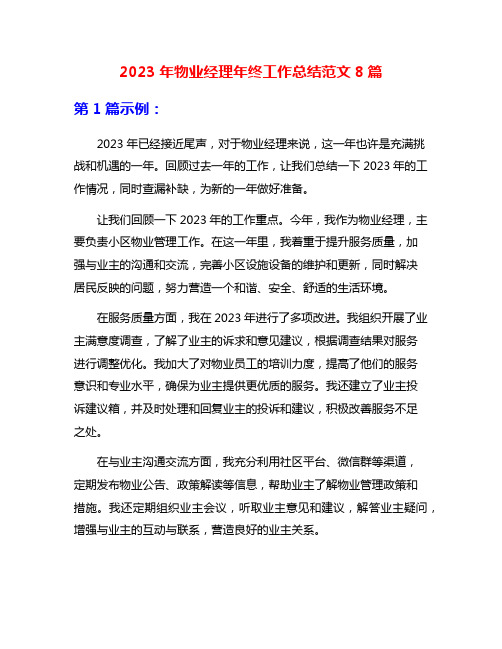 2023 年物业经理年终工作总结范文 8 篇

第 1 篇示例：

2023 年已经接近尾声，对于物业经理来说，这一年也许是充满挑战和机遇的一年。回顾过去一年的工作，让我们总结一下 2023 年的工作情况，同时查漏补缺，为新的一年做好准备。

让我们回顾一下 2023 年的工作重点。今年，我作为物业经理，主要负责小区物业管理工作。在这一年里，我着重于提升服务质量，加强与业主的沟通和交流，完善小区设施设备的维护和更新，同时解决居民反映的问题，努力营造一个和谐、安全、舒适的生活环境。

在服务质量方面，我在 2023 年进行了多项改进。我组织开展了业主满意度调查，了解了业主的诉求和意见建议，根据调查结果对服务进行调整优化。我加大了对物业员工的培训力度，提高了他们的服务意识和专业水平，确保为业主提供更优质的服务。我还建立了业主投诉建议箱，并及时处理和回复业主的投诉和建议，积极改善服务不足之处。

在与业主沟通交流方面，我充分利用社区平台、微信群等渠道，定期发布物业公告、政策解读等信息，帮助业主了解物业管理政策和措施。我还定期组织业主会议，听取业主意见和建议，解答业主疑问，增强与业主的互动与联系，营造良好的业主关系。